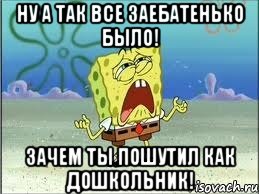 НУ А ТАК ВСЕ ЗАЕБАТЕНЬКО БЫЛО!

ЗАЧЕМ ТЫ ПОШУТИЛ КАК ДОШКОЛЬНИК!

isovach.ru